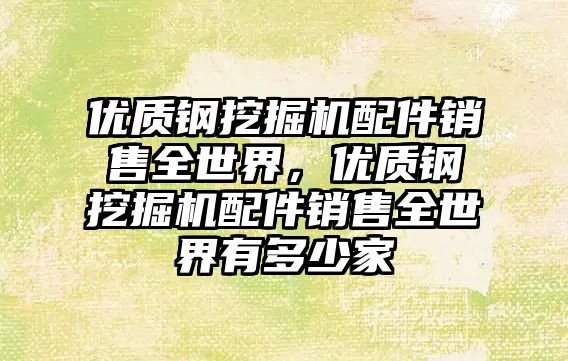 优质钢挖掘机配件销售全世界，优质钢挖掘机配件销售全世界有多少家